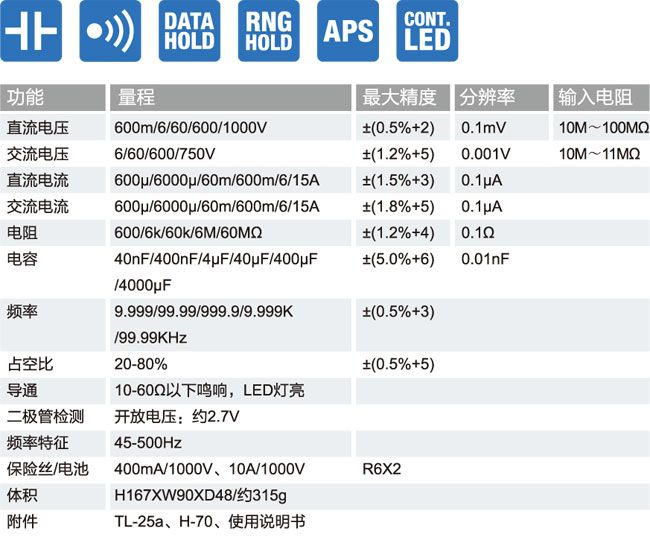 DATA HOLD

RNG HOLD

APS

CONT. LED

| 功能 | 量程 | 最大精度 | 分辨率 | 输入电阻 |
|---|---|---|---|---|
| 直流电压 | 600m/6/60/600/1000V | ±(0.5%+2) | 0.1mV | 10M～100MΩ |
| 交流电压 | 6/60/600/750V | ±(1.2%+5) | 0.001V | 10M～11MΩ |
| 直流电流 | 600μ/6000μ/60m/600m/6/15A | ±(1.5%+3) | 0.1μA | |
| 交流电流 | 600μ/6000μ/60m/600m/6/15A | ±(1.8%+5) | 0.1μA | |
| 电阻 | 600/6k/60k/6M/60MΩ | ±(1.2%+4) | 0.1Ω | |
| 电容 | 40nF/400nF/4μF/40μF/400μF /4000μF | ±(5.0%+6) | 0.01nF | |
| 频率 | 9.999/99.99/999.9/9.999K /99.99KHz | ±(0.5%+3) | | |
| 占空比 | 20-80% | ±(0.5%+5) | | |
| 导通 | 10-60Ω以下鸣响，LED灯亮 | | | |
| 二极管检测 | 开放电压：约2.7V | | | |
| 频率特征 | 45-500Hz | | | |
| 保险丝/电池 | 400mA/1000V、10A/1000V | R6X2 | | |
| 体积 | H167XW90XD48/约315g | | | |
| 附件 | TL-25a、H-70、使用说明书 | | | |